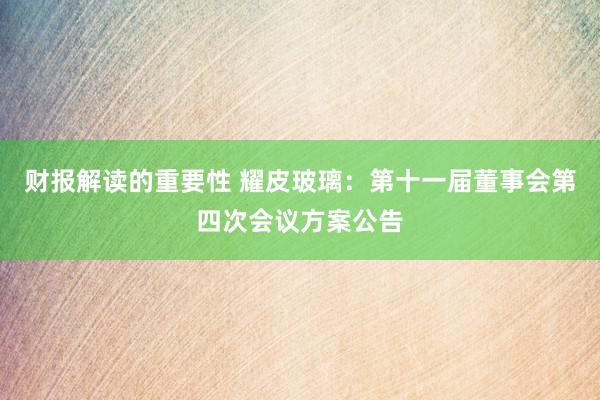 财报解读的重要性 耀皮玻璃：第十一届董事会第四次会议方案公告